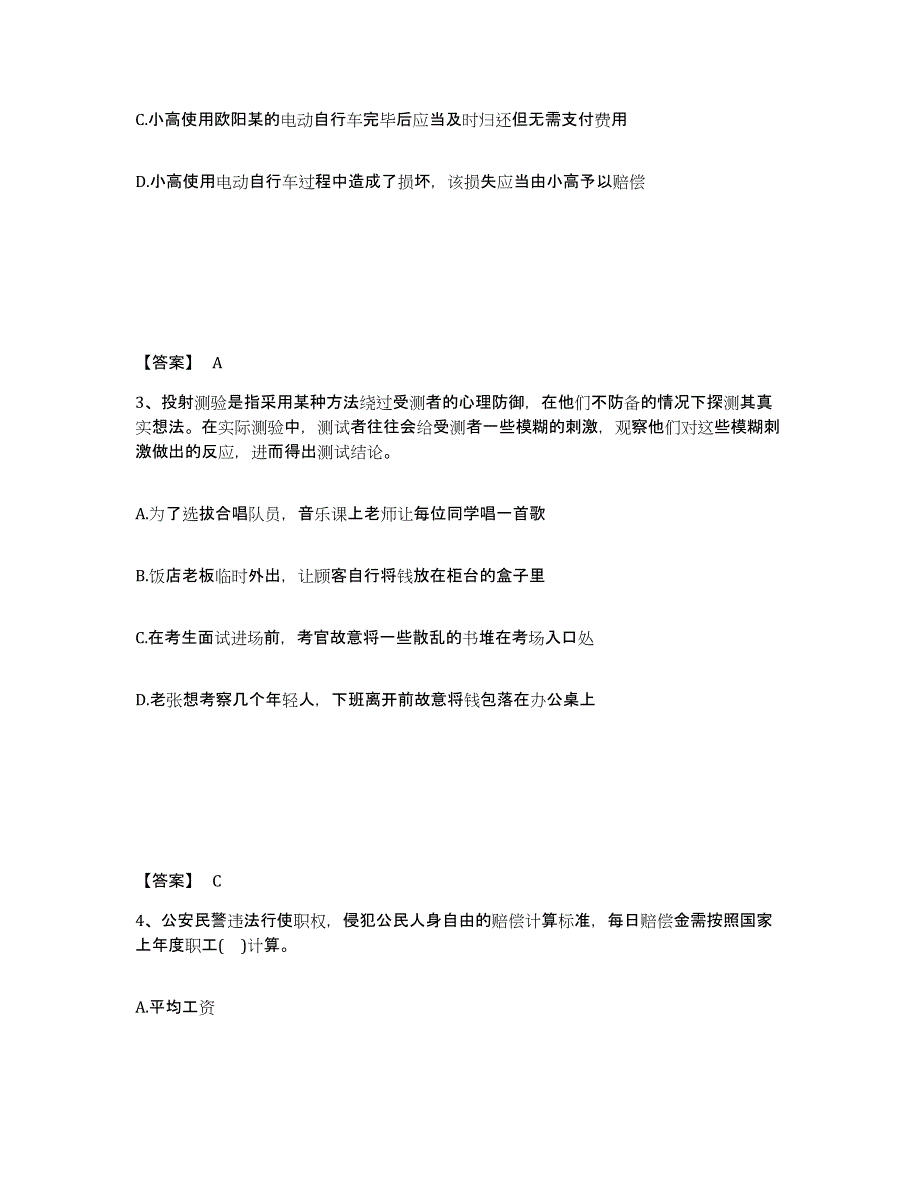 C.小高使用欧阳某的电动自行车完毕后应当及时归还但无需支付费用

D.小高使用电动自行车过程中造成了损坏，该损失应当由小高予以赔偿

【答案】 A

3、投射测验是指采用某种方法绕过受测者的心理防御，在他们不防备的情况下探测其真实想法。在实际测验中，测试者往往会给受测者一些模糊的刺激，观察他们对这些模糊刺激做出的反应，进而得出测试结论。

A.为了选拔合唱队员，音乐课上老师让每位同学唱一首歌

B.饭店老板临时外出，让顾客自行将钱放在柜台的盒子里

C.在考生面试进场前，考官故意将一些散乱的书堆在考场入口处

D.老张想考察几个年轻人，下班离开前故意将钱包落在办公桌上

【答案】 C

4、公安民警违法行使职权，侵犯公民人身自由的赔偿计算标准，每日赔偿金需按照国家上年度职工(　)计算。

A.平均工资